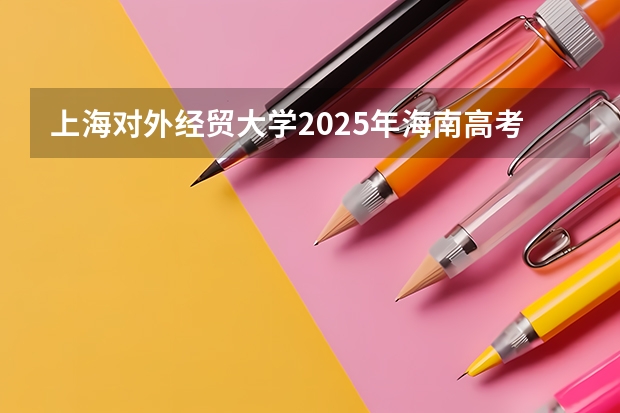 上海对外经贸大学2025年海南高考